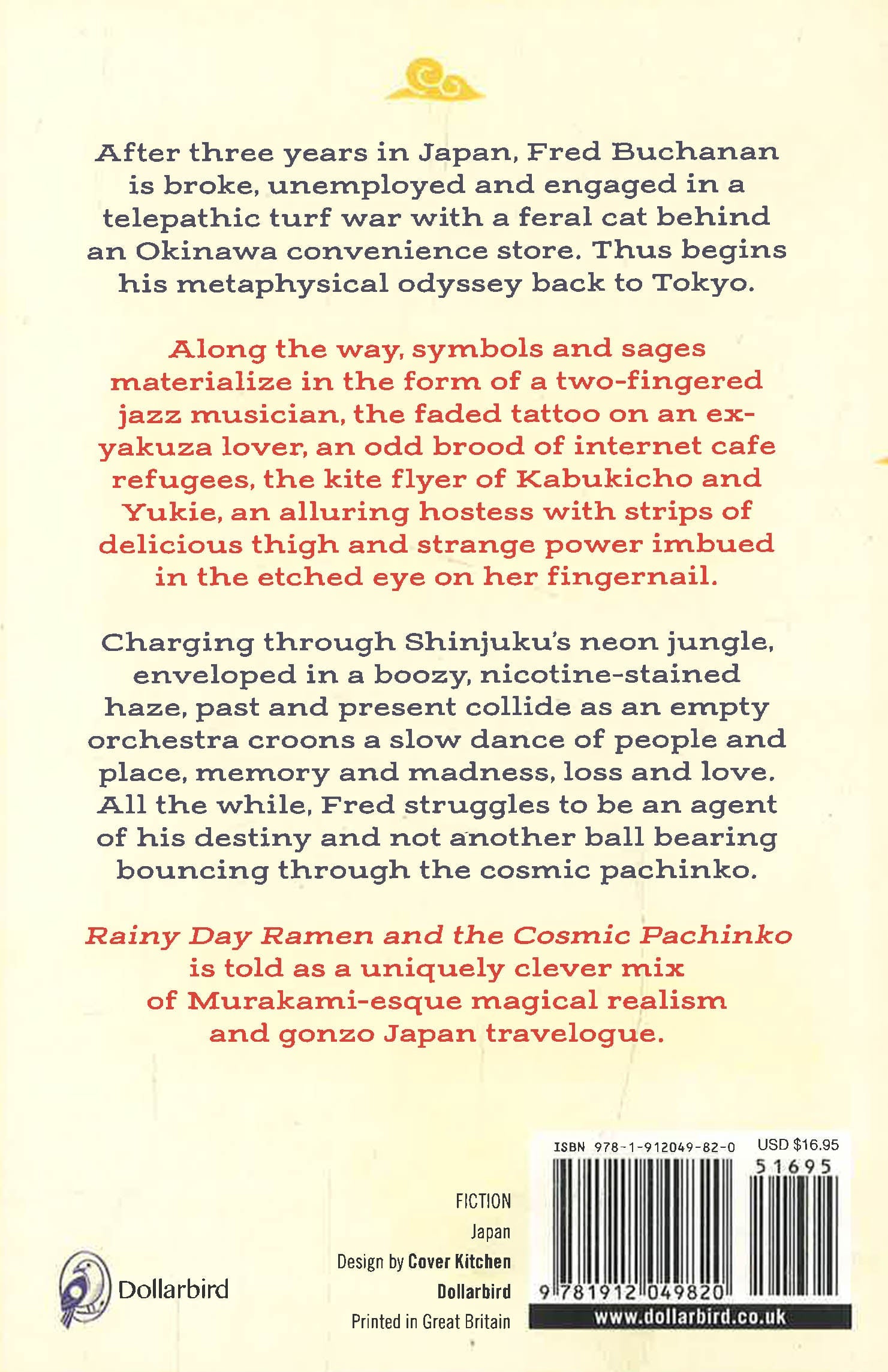 After three years in Japan, Fred Buchanan is broke, unemployed and engaged in a telepathic turf war with a feral cat behind an Okinawa convenience store. Thus begins his metaphysical odyssey back to Tokyo.

Along the way, symbols and sages materialize in the form of a two-fingered jazz musician, the faded tattoo on an ex-yakuza lover, an odd brood of internet cafe refugees, the kite flyer of Kabukicho and Yukie, an alluring hostess with strips of delicious thigh and strange power imbued in the etched eye on her fingernail.

Charging through Shinjuku's neon jungle, enveloped in a boozy, nicotine-stained haze, past and present collide as an empty orchestra croons a slow dance of people and place, memory and madness, loss and love. All the while, Fred struggles to be an agent of his destiny and not another ball bearing bouncing through the cosmic pachinko.

Rainy Day Ramen and the Cosmic Pachinko is told as a uniquely clever mix of Murakami-esque magical realism and gonzo Japan travelogue.

Dollarbird

FICTION
Japan
Design by Cover Kitchen
Dollarbird
Printed in Great Britain

ISBN 978-1-912049-82-0 USD $16.95
51695
9 781912 049820
www.dollarbird.co.uk